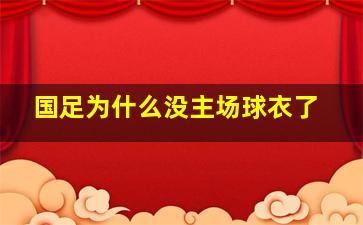 国足为什么没主场球衣了